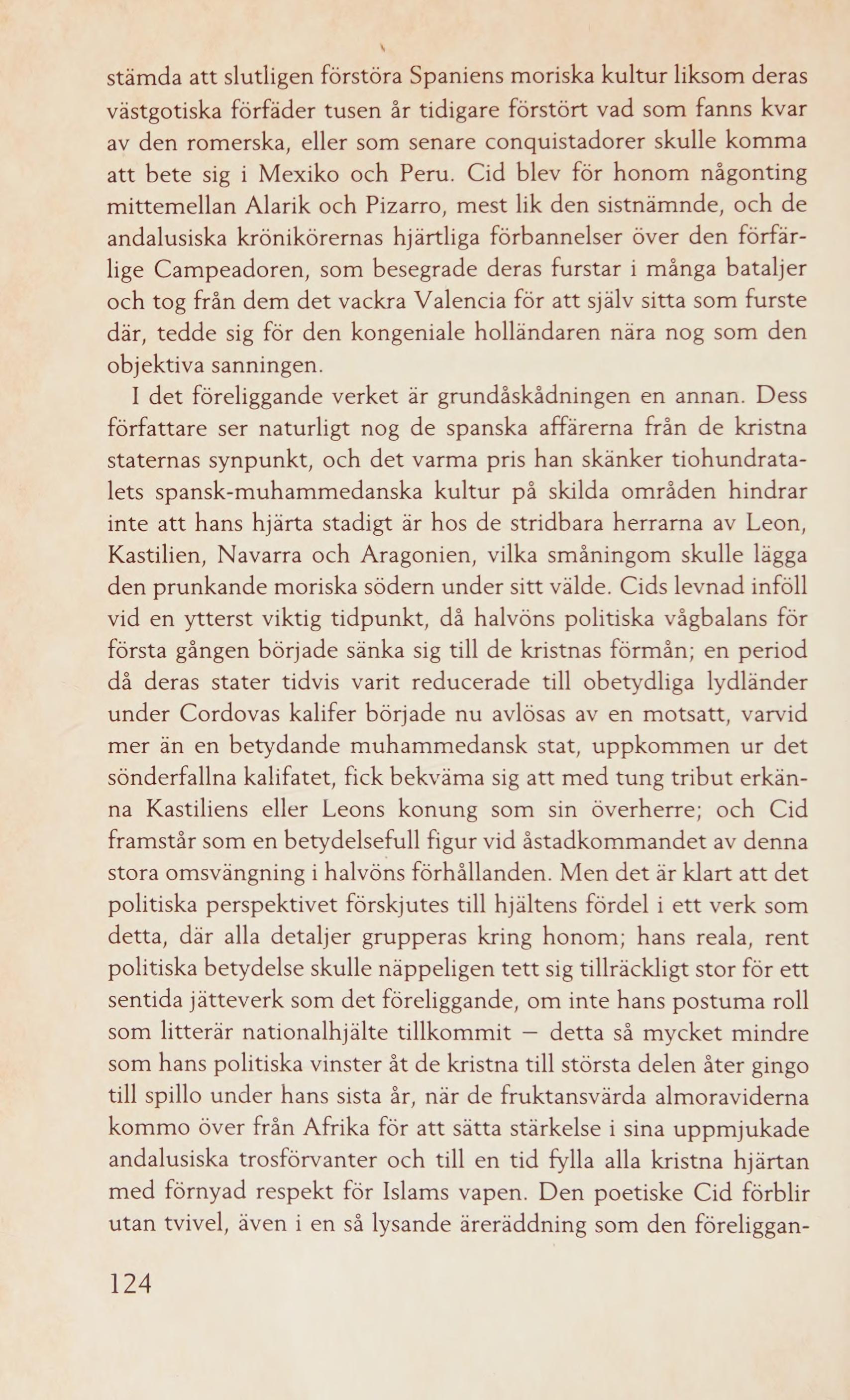 stämda att slutligen förstöra Spaniens moriska kultur liksom deras västgotiska förfäder tusen år tidigare förstört vad som fanns kvar av den romerska, eller som senare conquistadorer skulle komma att bete sig i Mexiko och Peru. Cid blev för honom någonting mittemellan Alarik och Pizarro, mest lik den sistnämnde, och de andalusiska krönikörernas hjärtliga förbannelser över den förfärlige Campeadoren, som besegrade deras furstar i många bataljer och tog från dem det vackra Valencia för att själv sitta som furste där, tedde sig för den kongeniale holländaren nära nog som den objektiva sanningen.

I det föreliggande verket är grundåskådningen en annan. Dess författare ser naturligt nog de spanska affärerna från de kristna staternas synpunkt, och det varma pris han skänker tiohundratalets spansk-muhammedanska kultur på skilda områden hindrar inte att hans hjärta stadigt är hos de stridbara herrarna av Leon, Kastilien, Navarra och Aragonien, vilka småningom skulle lägga den prunkande moriska södern under sitt välde. Cids levnad inföll vid en ytterst viktig tidpunkt, då halvöns politiska vågbalans för första gången började sänka sig till de kristnas förmån; en period då deras stater tidvis varit reducerade till obetydliga lydländer under Cordovas kalifer började nu avlösas av en motsatt, varvid mer än en betydande muhammedansk stat, uppkommen ur det sönderfallna kalifatet, fick bekväma sig att med tung tribut erkänna Kastiliens eller Leons konung som sin överherre; och Cid framstår som en betydelsefull figur vid åstadkommandet av denna stora omsvängning i halvöns förhållanden. Men det är klart att det politiska perspektivet förskjutes till hjältens fördel i ett verk som detta, där alla detaljer grupperas kring honom; hans reala, rent politiska betydelse skulle näppeligen tett sig tillräckligt stor för ett sentida jätteverk som det föreliggande, om inte hans postuma roll som litterär nationalhjälte tillkommit — detta så mycket mindre som hans politiska vinster åt de kristna till största delen åter gingo till spillo under hans sista år, när de fruktansvärda almoraviderna kommo över från Afrika för att sätta stärkelse i sina uppmjukade andalusiska trosförvanter och till en tid fylla alla kristna hjärtan med förnyad respekt för Islams vapen. Den poetiske Cid förblir utan tvivel, även i en så lysande äreräddning som den föreliggan-

124